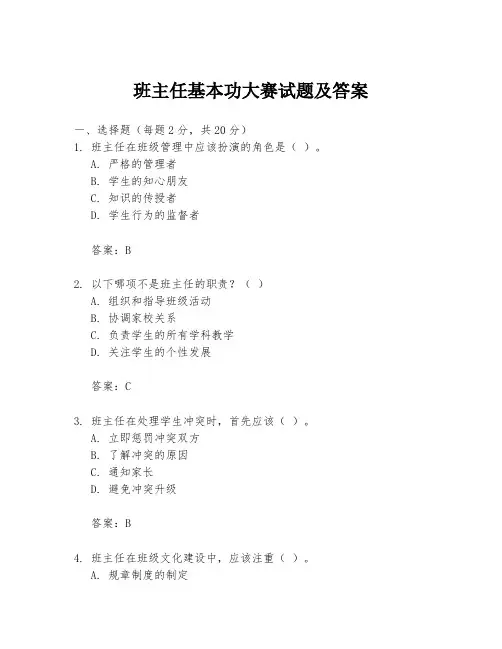 班主任基本功大赛试题及答案

一、选择题（每题 2 分，共 20 分）

1. 班主任在班级管理中应该扮演的角色是（ ）。
A. 严格的管理者
B. 学生的知心朋友
C. 知识的传授者
D. 学生行为的监督者

答案：B

2. 以下哪项不是班主任的职责？（ ）
A. 组织和指导班级活动
B. 协调家校关系
C. 负责学生的所有学科教学
D. 关注学生的个性发展

答案：C

3. 班主任在处理学生冲突时，首先应该（ ）。
A. 立即惩罚冲突双方
B. 了解冲突的原因
C. 通知家长
D. 避免冲突升级

答案：B

4. 班主任在班级文化建设中，应该注重（ ）。
A. 规章制度的制定